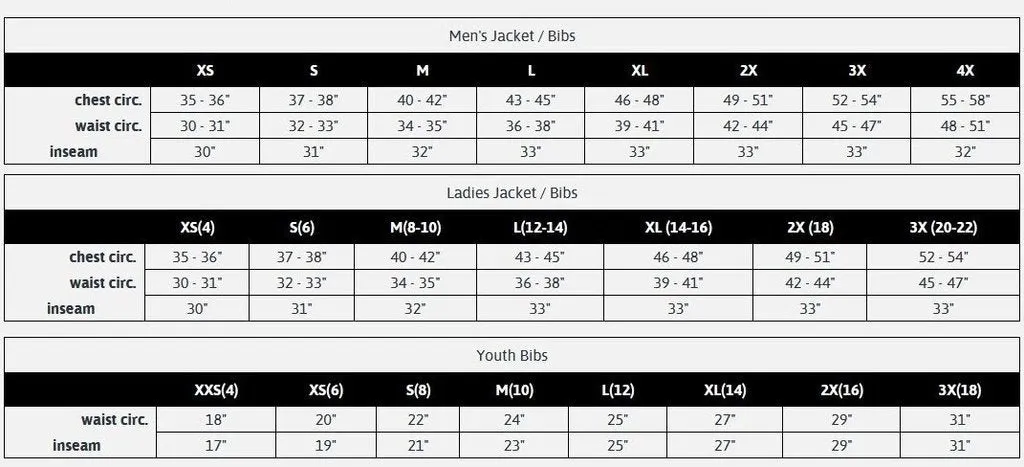 Men's Jacket / Bibs

| | XS | S | M | L | XL | 2X | 3X | 4X |
|---|---|---|---|---|---|---|---|---|
| chest circ. | 35 - 36" | 37 - 38" | 40 - 42" | 43 - 45" | 46 - 48" | 49 - 51" | 52 - 54" | 55 - 58" |
| waist circ. | 30 - 31" | 32 - 33" | 34 - 35" | 36 - 38" | 39 - 41" | 42 - 44" | 45 - 47" | 48 - 51" |
| inseam | 30" | 31" | 32" | 33" | 33" | 33" | 33" | 32" |

Ladies Jacket / Bibs

| | XS(4) | S(6) | M(8-10) | L(12-14) | XL (14-16) | 2X (18) | 3X (20-22) |
|---|---|---|---|---|---|---|---|
| chest circ. | 35 - 36" | 37 - 38" | 40 - 42" | 43 - 45" | 46 - 48" | 49 - 51" | 52 - 54" |
| waist circ. | 30 - 31" | 32 - 33" | 34 - 35" | 36 - 38" | 39 - 41" | 42 - 44" | 45 - 47" |
| inseam | 30" | 31" | 32" | 33" | 33" | 33" | 33" |

Youth Bibs

| | XXS(4) | XS(6) | S(8) | M(10) | L(12) | XL(14) | 2X(16) | 3X(18) |
|---|---|---|---|---|---|---|---|---|
| waist circ. | 18" | 20" | 22" | 24" | 25" | 27" | 29" | 31" |
| inseam | 17" | 19" | 21" | 23" | 25" | 27" | 29" | 31" |